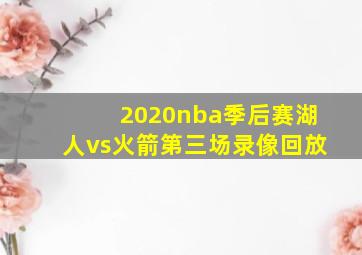 2020nba季后赛湖人vs火箭第三场录像回放